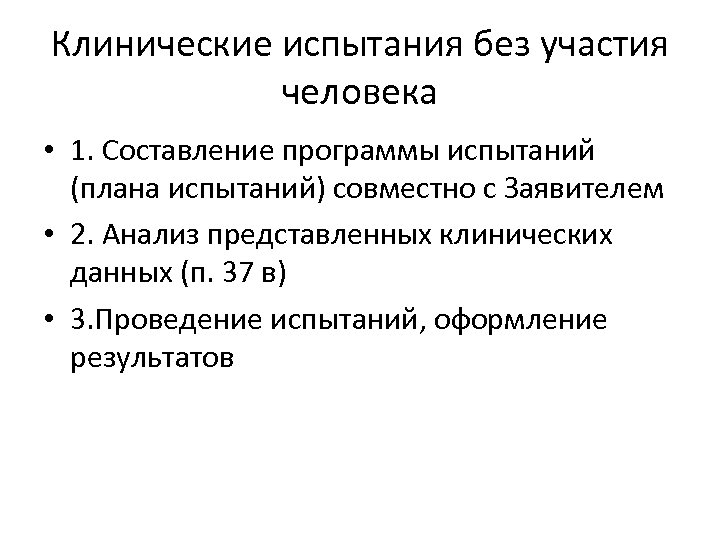 Клинические испытания без участия человека

• 1. Составление программы испытаний (плана испытаний) совместно с Заявителем
• 2. Анализ представленных клинических данных (п. 37 в)
• 3.Проведение испытаний, оформление результатов